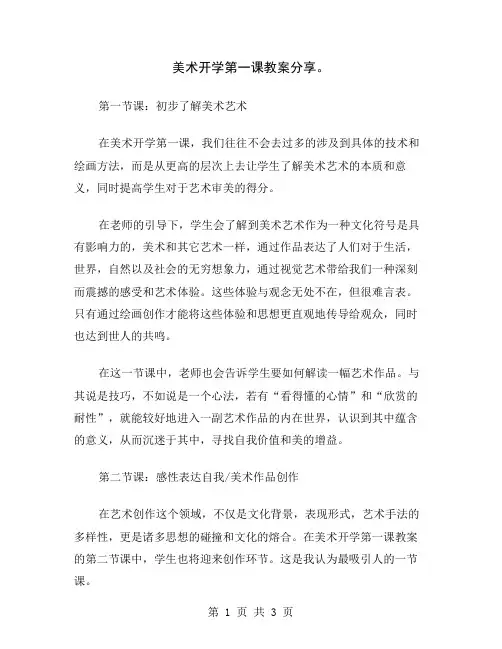 美术开学第一课教案分享。

第一节课：初步了解美术艺术

在美术开学第一课，我们往往不会去过多的涉及到具体的技术和绘画方法，而是从更高的层次上去让学生了解美术艺术的本质和意义，同时提高学生对于艺术审美的得分。

在老师的引导下，学生会了解到美术艺术作为一种文化符号是具有影响力的，美术和其它艺术一样，通过作品表达了人们对于生活，世界，自然以及社会的无穷想象力，通过视觉艺术带给我们一种深刻而震撼的感受和艺术体验。这些体验与观念无处不在，但很难言表。只有通过绘画创作才能将这些体验和思想更直观地传导给观众，同时也达到世人的共鸣。

在这一节课中，老师也会告诉学生要如何解读一幅艺术作品。与其说是技巧，不如说是一个心法，若有“看得懂的心情”和“欣赏的耐性”，就能较好地进入一副艺术作品的内在世界，认识到其中蕴含的意义，从而沉迷于其中，寻找自我价值和美的增益。

第二节课：感性表达自我/美术作品创作

在艺术创作这个领域，不仅是文化背景，表现形式，艺术手法的多样性，更是诸多思想的碰撞和文化的熔合。在美术开学第一课教案的第二节课中，学生也将迎来创作环节。这是我认为最吸引人的一节课。

第 1 页 共 3 页